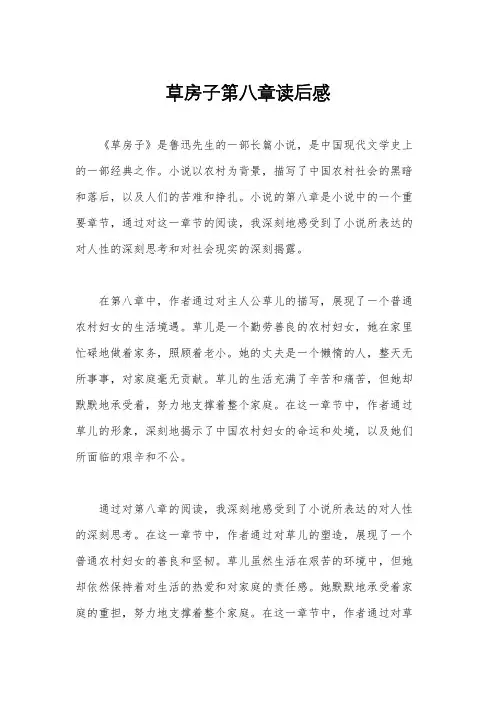 草房子第八章读后感

《草房子》是鲁迅先生的一部长篇小说，是中国现代文学史上的一部经典之作。小说以农村为背景，描写了中国农村社会的黑暗和落后，以及人们的苦难和挣扎。小说的第八章是小说中的一个重要章节，通过对这一章节的阅读，我深刻地感受到了小说所表达的对人性的深刻思考和对社会现实的深刻揭露。

在第八章中，作者通过对主人公草儿的描写，展现了一个普通农村妇女的生活境遇。草儿是一个勤劳善良的农村妇女，她在家里忙碌地做着家务，照顾着老小。她的丈夫是一个懒惰的人，整天无所事事，对家庭毫无贡献。草儿的生活充满了辛苦和痛苦，但她却默默地承受着，努力地支撑着整个家庭。在这一章节中，作者通过草儿的形象，深刻地揭示了中国农村妇女的命运和处境，以及她们所面临的艰辛和不公。

通过对第八章的阅读，我深刻地感受到了小说所表达的对人性的深刻思考。在这一章节中，作者通过对草儿的塑造，展现了一个普通农村妇女的善良和坚韧。草儿虽然生活在艰苦的环境中，但她却依然保持着对生活的热爱和对家庭的责任感。她默默地承受着家庭的重担，努力地支撑着整个家庭。在这一章节中，作者通过对草